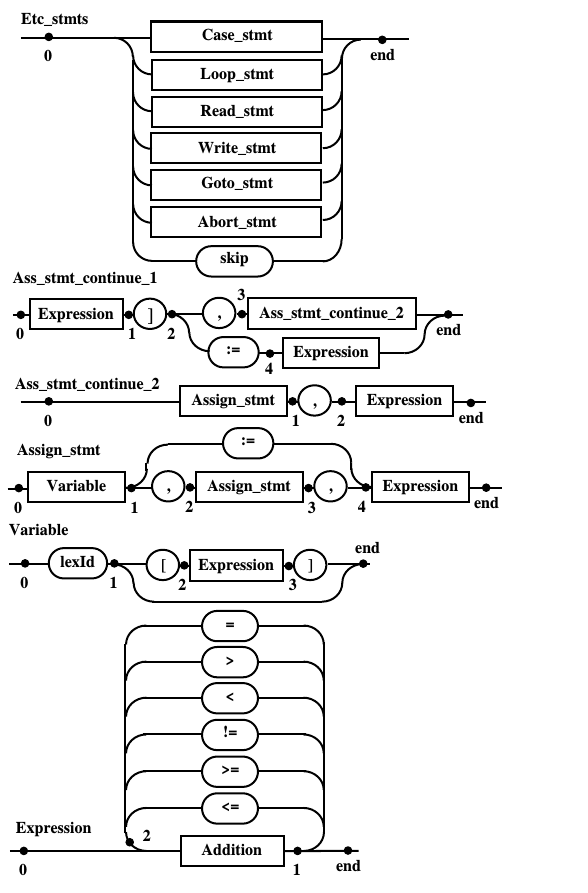 Etc_stmts
0
Case_stmt
Loop_stmt
Read_stmt
Write_stmt
Goto_stmt
Abort_stmt
skip
end

Ass_stmt_continue_1
0
Expression
1
]
2
,
3
Ass_stmt_continue_2
:=
4
Expression
end

Ass_stmt_continue_2
0
Assign_stmt
1
,
2
Expression
end

Assign_stmt
0
Variable
1
:=
,
2
Assign_stmt
3
,
4
Expression
end

Variable
0
lexId
1
[
2
Expression
3
]
end

=
>
<
!=
>=
<=
Expression
0
2
Addition
1
end